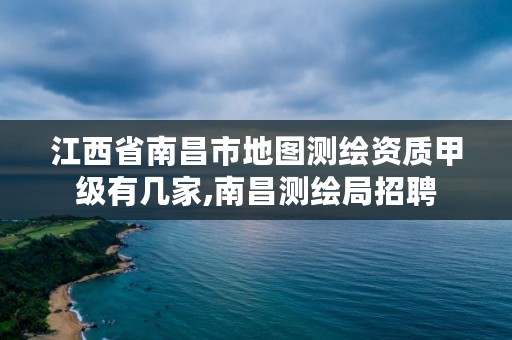 江西省南昌市地图测绘资质甲级有几家,南昌测绘局招聘